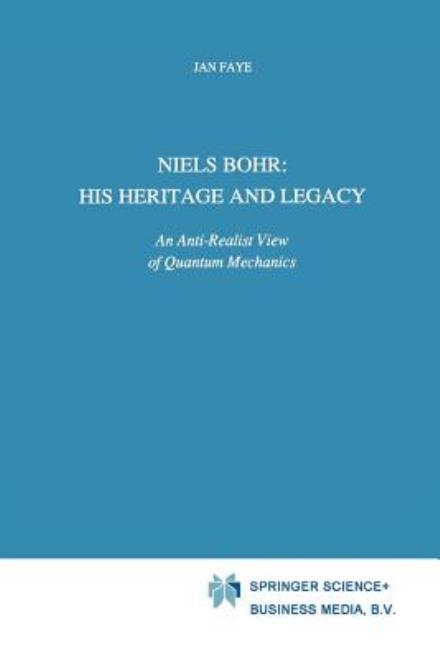 JAN FAYE

NIELS BOHR:
HIS HERITAGE AND LEGACY

An Anti-Realist View
of Quantum Mechanics

SPRINGER SCIENCE+
BUSINESS MEDIA, B.V.